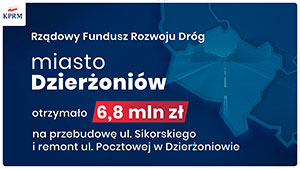 KPRM

Rządowy Fundusz Rozwoju Dróg

miasto
Dzierżoniów

otrzymało 6,8 mln zł

na przebudowę ul. Sikorskiego i remont ul. Pocztowej w Dzierżoniowie